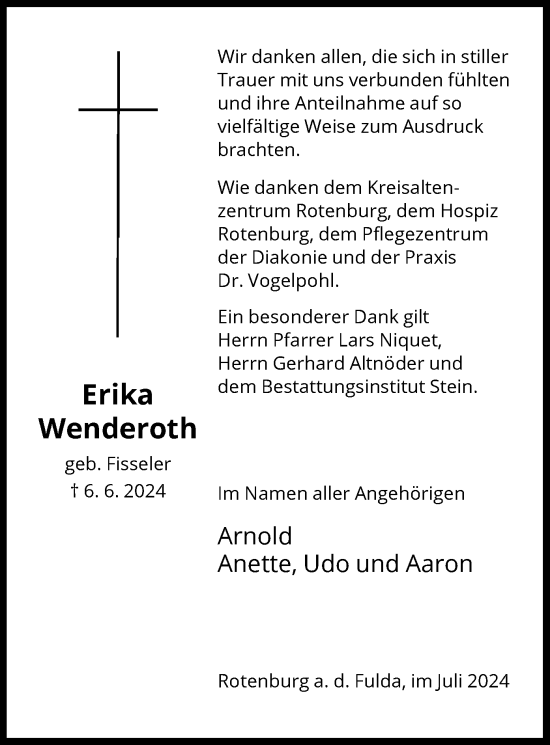 Erika
Wenderoth

geb. Fisseler
† 6. 6. 2024

Wir danken allen, die sich in stiller Trauer mit uns verbunden fühlten und ihre Anteilnahme auf so vielfältige Weise zum Ausdruck brachten.

Wie danken dem Kreisaltenzentrum Rotenburg, dem Hospiz Rotenburg, dem Pflegezentrum der Diakonie und der Praxis Dr. Vogelpohl.

Ein besonderer Dank gilt Herrn Pfarrer Lars Niquet, Herrn Gerhard Altnöder und dem Bestattungsinstitut Stein.

Im Namen aller Angehörigen

Arnold
Anette, Udo und Aaron

Rotenburg a. d. Fulda, im Juli 2024